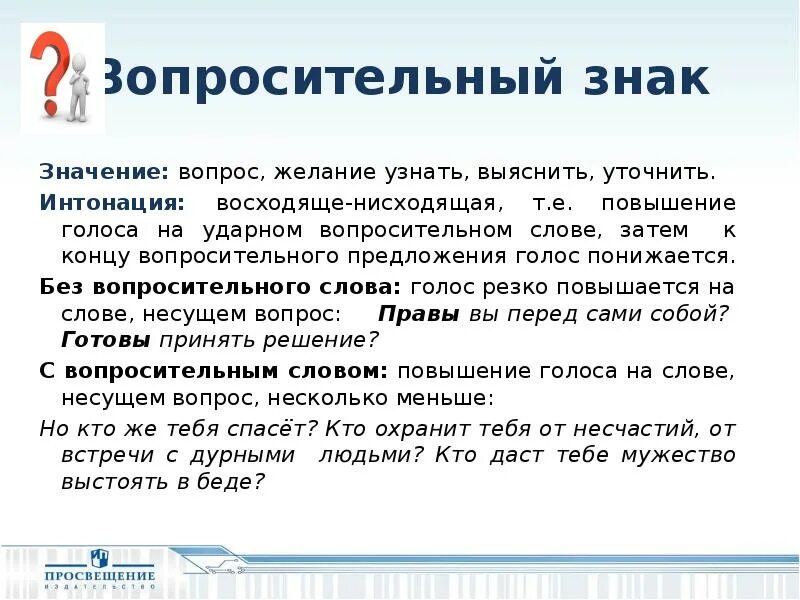 Вопросительный знак

Значение: вопрос, желание узнать, выяснить, уточнить.

Интонация: восходяще-нисходящая, т.е. повышение голоса на ударном вопросительном слове, затем к концу вопросительного предложения голос понижается.

Без вопросительного слова: голос резко повышается на слове, несущем вопрос: Правы вы перед сами собой? Готовы принять решение?

С вопросительным словом: повышение голоса на слове, несущем вопрос, несколько меньше:

Но кто же тебя спасёт? Кто охранит тебя от несчастий, от встречи с дурными людьми? Кто даст тебе мужество выстоять в беде?

ПРОСВЕЩЕНИЕ
ИЗДАТЕЛЬСТВО